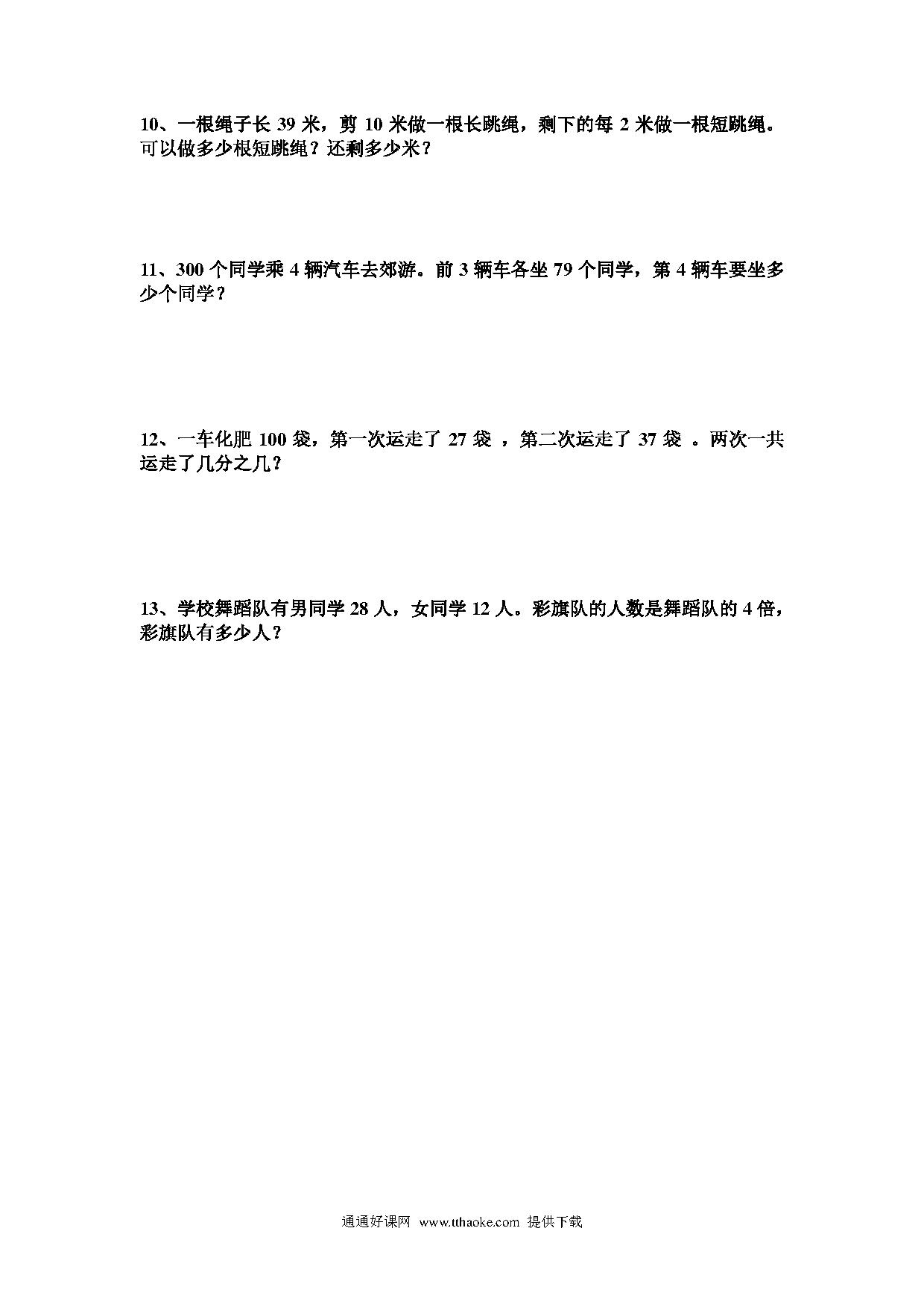 10、一根绳子长 39 米，剪 10 米做一根长跳绳，剩下的每 2 米做一根短跳绳。可以做多少根短跳绳？还剩多少米？

11、300 个同学乘 4 辆汽车去郊游。前 3 辆车各坐 79 个同学，第 4 辆车要坐多少个同学？

12、一车化肥 100 袋，第一次运走了 27 袋 ，第二次运走了 37 袋 。两次一共运走了几分之几？

13、学校舞蹈队有男同学 28 人，女同学 12 人。彩旗队的人数是舞蹈队的 4 倍，彩旗队有多少人？

通通好课网 www.tthaoke.com 提供下载